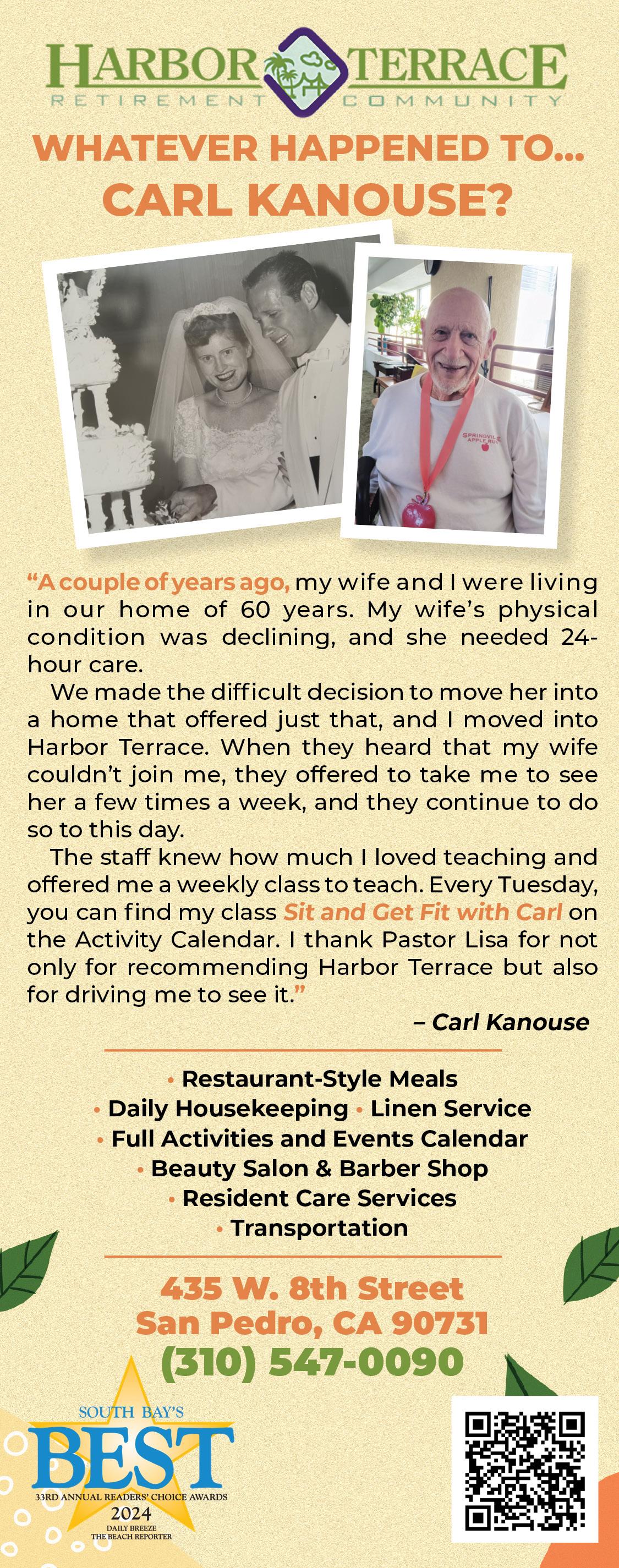 HARBOR TERRACE
RETIREMENT COMMUNITY

WHATEVER HAPPENED TO...
CARL KANOUSE?

SPRINGVILLE APPLE RUN

"A couple of years ago, my wife and I were living in our home of 60 years. My wife's physical condition was declining, and she needed 24-hour care.

We made the difficult decision to move her into a home that offered just that, and I moved into Harbor Terrace. When they heard that my wife couldn't join me, they offered to take me to see her a few times a week, and they continue to do so to this day.

The staff knew how much I loved teaching and offered me a weekly class to teach. Every Tuesday, you can find my class Sit and Get Fit with Carl on the Activity Calendar. I thank Pastor Lisa for not only for recommending Harbor Terrace but also for driving me to see it."

– Carl Kanouse

• Restaurant-Style Meals
• Daily Housekeeping • Linen Service
• Full Activities and Events Calendar
• Beauty Salon & Barber Shop
• Resident Care Services
• Transportation

435 W. 8th Street
San Pedro, CA 90731
(310) 547-0090

SOUTH BAY'S
BEST
33RD ANNUAL READERS' CHOICE AWARDS
2024
DAILY BREEZE
THE BEACH REPORTER